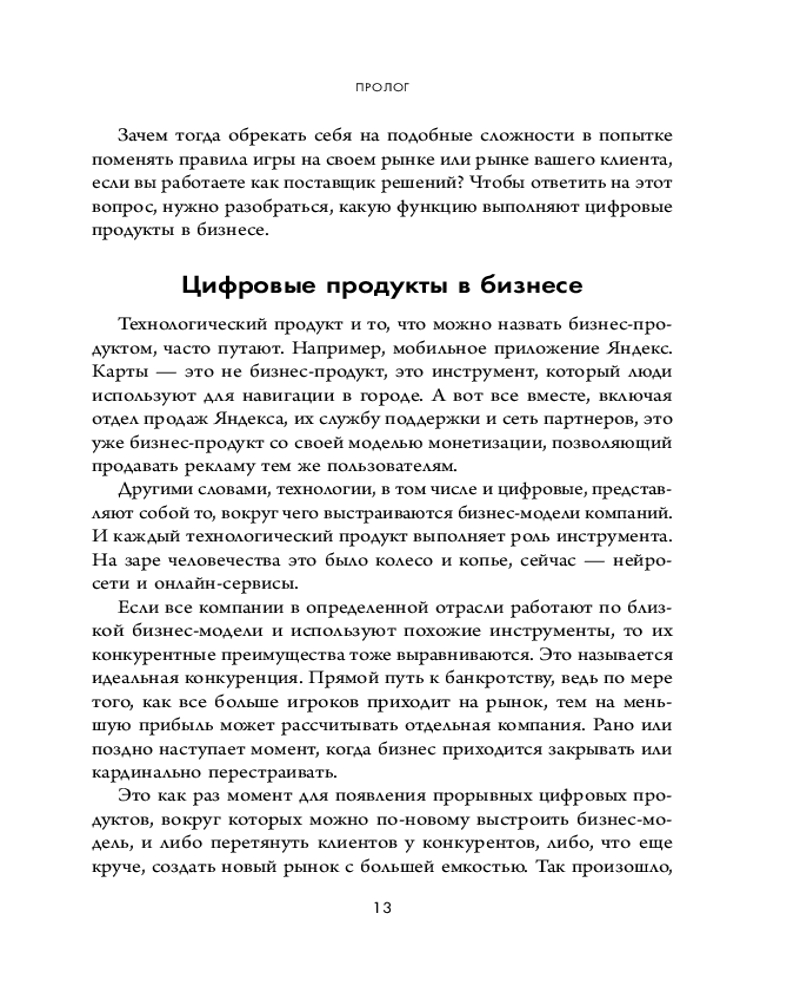 ПРОЛОГ

Зачем тогда обрекать себя на подобные сложности в попытке поменять правила игры на своем рынке или рынке вашего клиента, если вы работаете как поставщик решений? Чтобы ответить на этот вопрос, нужно разобраться, какую функцию выполняют цифровые продукты в бизнесе.

Цифровые продукты в бизнесе

Технологический продукт и то, что можно назвать бизнес-продуктом, часто путают. Например, мобильное приложение Яндекс. Карты — это не бизнес-продукт, это инструмент, который люди используют для навигации в городе. А вот все вместе, включая отдел продаж Яндекса, их службу поддержки и сеть партнеров, это уже бизнес-продукт со своей моделью монетизации, позволяющий продавать рекламу тем же пользователям.

Другими словами, технологии, в том числе и цифровые, представляют собой то, вокруг чего выстраиваются бизнес-модели компаний. И каждый технологический продукт выполняет роль инструмента. На заре человечества это было колесо и копье, сейчас — нейросети и онлайн-сервисы.

Если все компании в определенной отрасли работают по близкой бизнес-модели и используют похожие инструменты, то их конкурентные преимущества тоже выравниваются. Это называется идеальная конкуренция. Прямой путь к банкротству, ведь по мере того, как все больше игроков приходит на рынок, тем на меньшую прибыль может рассчитывать отдельная компания. Рано или поздно наступает момент, когда бизнес приходится закрывать или кардинально перестраивать.

Это как раз момент для появления прорывных цифровых продуктов, вокруг которых можно по-новому выстроить бизнес-модель, и либо перетянуть клиентов у конкурентов, либо, что еще круче, создать новый рынок с большей емкостью. Так произошло,

13